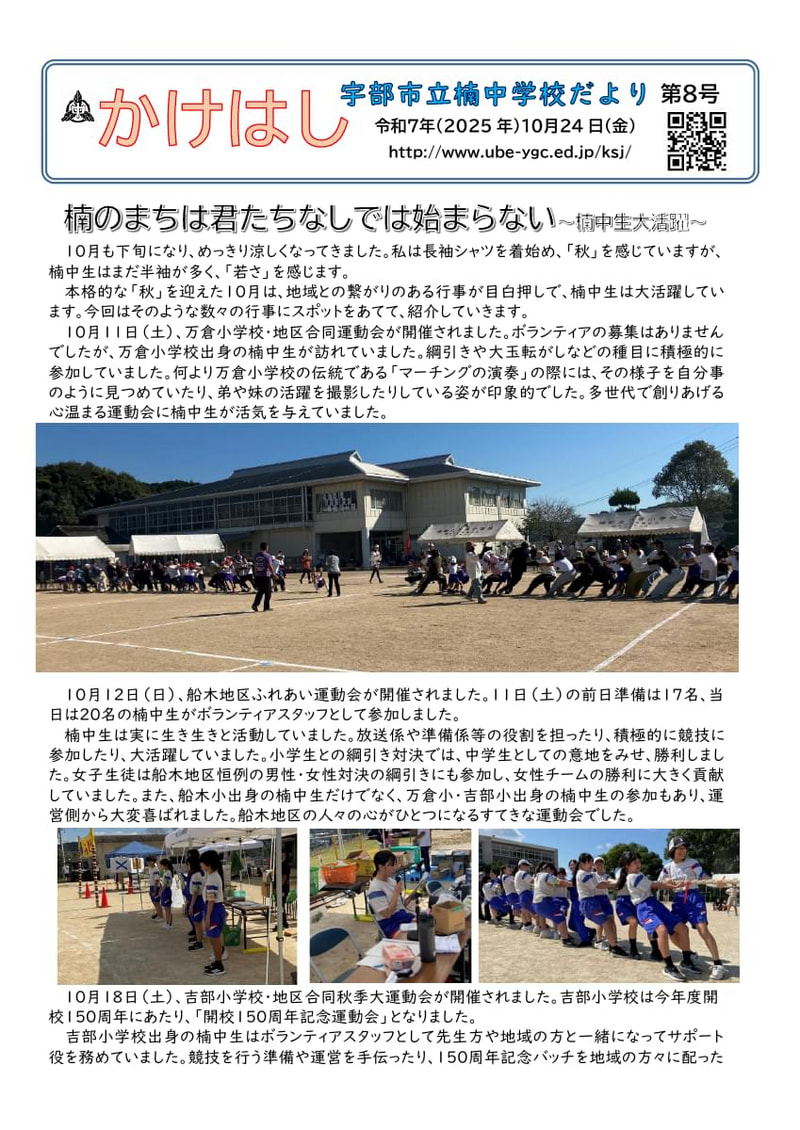 かけはし 宇部市立楠中学校だより 第8号
令和7年(2025年)10月24日(金)
http://www.ube-ygc.ed.jp/ksj/

楠のまちは君たちなしでは始まらない~楠中生大活躍~

10月も下旬になり、めっきり涼しくなってきました。私は長袖シャツを着始め、「秋」を感じていますが、楠中生はまだ半袖が多く、「若さ」を感じます。

本格的な「秋」を迎えた10月は、地域との繋がりのある行事が目白押しで、楠中生は大活躍しています。今回はそのような数々の行事にスポットをあてて、紹介していきます。

10月11日(土)、万倉小学校・地区合同運動会が開催されました。ボランティアの募集はありませんでしたが、万倉小学校出身の楠中生が訪れていました。綱引きや大玉転がしなどの種目に積極的に参加していました。何より万倉小学校の伝統である「マーチングの演奏」の際には、その様子を自分事のように見つめていたり、弟や妹の活躍を撮影したりしている姿が印象的でした。多世代で創りあげる心温まる運動会に楠中生が活気を与えていました。

10月12日(日)、船木地区ふれあい運動会が開催されました。11日(土)の前日準備は17名、当日は20名の楠中生がボランティアスタッフとして参加しました。

楠中生は実に生き生きと活動していました。放送係や準備係等の役割を担ったり、積極的に競技に参加したり、大活躍していました。小学生との綱引き対決では、中学生としての意地をみせ、勝利しました。女子生徒は船木地区恒例の男性・女性対決の綱引きにも参加し、女性チームの勝利に大きく貢献していました。また、船木小出身の楠中生だけでなく、万倉小・吉部小出身の楠中生の参加もあり、運営側から大変喜ばれました。船木地区の人々の心がひとつになるすてきな運動会でした。

10月18日(土)、吉部小学校・地区合同秋季大運動会が開催されました。吉部小学校は今年度開校150周年にあたり、「開校150周年記念運動会」となりました。

吉部小学校出身の楠中生はボランティアスタッフとして先生方や地域の方と一緒になってサポート役を務めていました。競技を行う準備や運営を手伝ったり、150周年記念バッチを地域の方々に配った